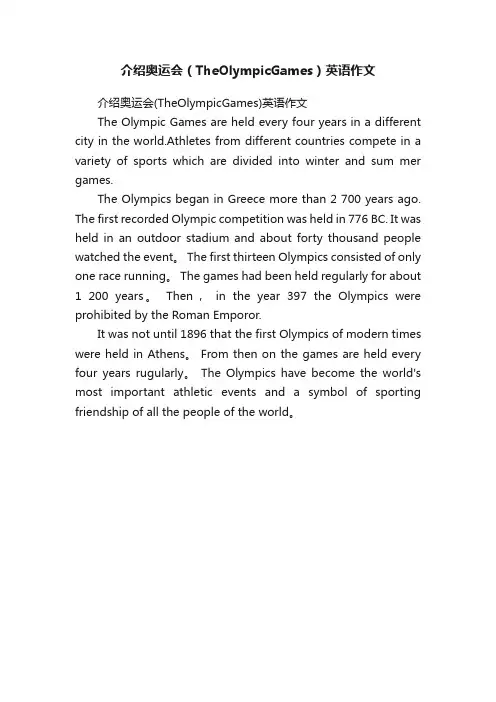 介绍奥运会（TheOlympicGames）英语作文

介绍奥运会(TheOlympicGames)英语作文

The Olympic Games are held every four years in a different city in the world.Athletes from different countries compete in a variety of sports which are divided into winter and sum mer games.

The Olympics began in Greece more than 2 700 years ago. The first recorded Olympic competition was held in 776 BC. It was held in an outdoor stadium and about forty thousand people watched the event。 The first thirteen Olympics consisted of only one race running。 The games had been held regularly for about 1 200 years。 Then， in the year 397 the Olympics were prohibited by the Roman Emporor.

It was not until 1896 that the first Olympics of modern times were held in Athens。 From then on the games are held every four years rugularly。 The Olympics have become the world's most important athletic events and a symbol of sporting friendship of all the people of the world。